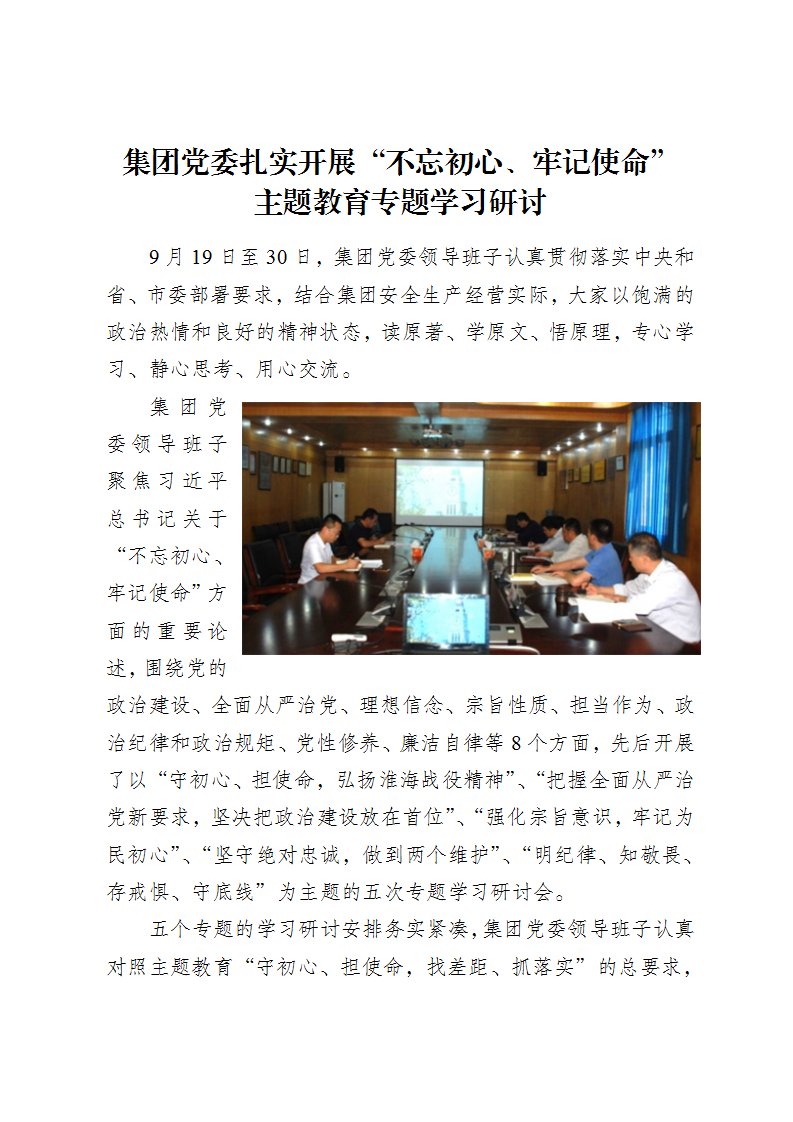 集团党委扎实开展“不忘初心、牢记使命”主题教育专题学习研讨

9月19日至30日，集团党委领导班子认真贯彻落实中央和省、市委部署要求，结合集团安全生产经营实际，大家以饱满的政治热情和良好的精神状态，读原著、学原文、悟原理，专心学习、静心思考、用心交流。

集团党委领导班子聚焦习近平总书记关于“不忘初心、牢记使命”方面的重要论述，围绕党的政治建设、全面从严治党、理想信念、宗旨性质、担当作为、政治纪律和政治规矩、党性修养、廉洁自律等8个方面，先后开展了以“守初心、担使命，弘扬淮海战役精神”、“把握全面从严治党新要求，坚决把政治建设放在首位”、“强化宗旨意识，牢记为民初心”、“坚守绝对忠诚，做到两个维护”、“明纪律、知敬畏、存戒惧、守底线”为主题的五次专题学习研讨会。

五个专题的学习研讨安排务实紧凑，集团党委领导班子认真对照主题教育“守初心、担使命，找差距、抓落实”的总要求，